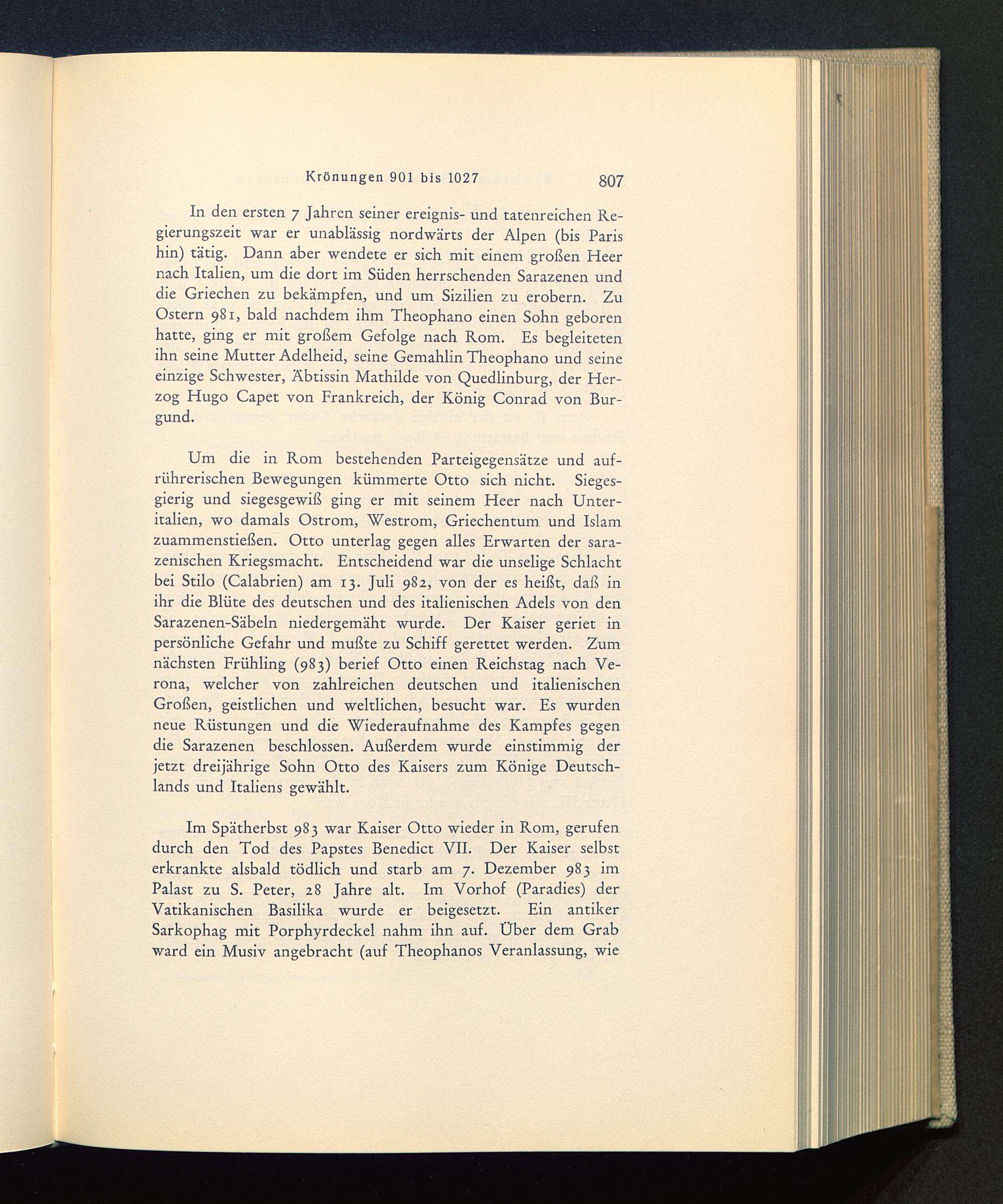 Krönungen 901 bis 1027 807

In den ersten 7 Jahren seiner ereignis- und tatenreichen Regierungszeit war er unablässig nordwärts der Alpen (bis Paris hin) tätig. Dann aber wendete er sich mit einem großen Heer nach Italien, um die dort im Süden herrschenden Sarazenen und die Griechen zu bekämpfen, und um Sizilien zu erobern. Zu Ostern 981, bald nachdem ihm Theophano einen Sohn geboren hatte, ging er mit großem Gefolge nach Rom. Es begleiteten ihn seine Mutter Adelheid, seine Gemahlin Theophano und seine einzige Schwester, Äbtissin Mathilde von Quedlinburg, der Herzog Hugo Capet von Frankreich, der König Conrad von Burgund.

Um die in Rom bestehenden Parteigegensätze und aufrührerischen Bewegungen kümmerte Otto sich nicht. Siegesgierig und siegesgewiß ging er mit seinem Heer nach Unteritalien, wo damals Ostrom, Westrom, Griechentum und Islam zuammenstießen. Otto unterlag gegen alles Erwarten der sarazenischen Kriegsmacht. Entscheidend war die unselige Schlacht bei Stilo (Calabrien) am 13. Juli 982, von der es heißt, daß in ihr die Blüte des deutschen und des italienischen Adels von den Sarazenen-Säbeln niedergemäht wurde. Der Kaiser geriet in persönliche Gefahr und mußte zu Schiff gerettet werden. Zum nächsten Frühling (983) berief Otto einen Reichstag nach Verona, welcher von zahlreichen deutschen und italienischen Großen, geistlichen und weltlichen, besucht war. Es wurden neue Rüstungen und die Wiederaufnahme des Kampfes gegen die Sarazenen beschlossen. Außerdem wurde einstimmig der jetzt dreijährige Sohn Otto des Kaisers zum Könige Deutschlands und Italiens gewählt.

Im Spätherbst 983 war Kaiser Otto wieder in Rom, gerufen durch den Tod des Papstes Benedict VII. Der Kaiser selbst erkrankte alsbald tödlich und starb am 7. Dezember 983 im Palast zu S. Peter, 28 Jahre alt. Im Vorhof (Paradies) der Vatikanischen Basilika wurde er beigesetzt. Ein antiker Sarkophag mit Porphyrdeckel nahm ihn auf. Über dem Grab ward ein Musiv angebracht (auf Theophanos Veranlassung, wie